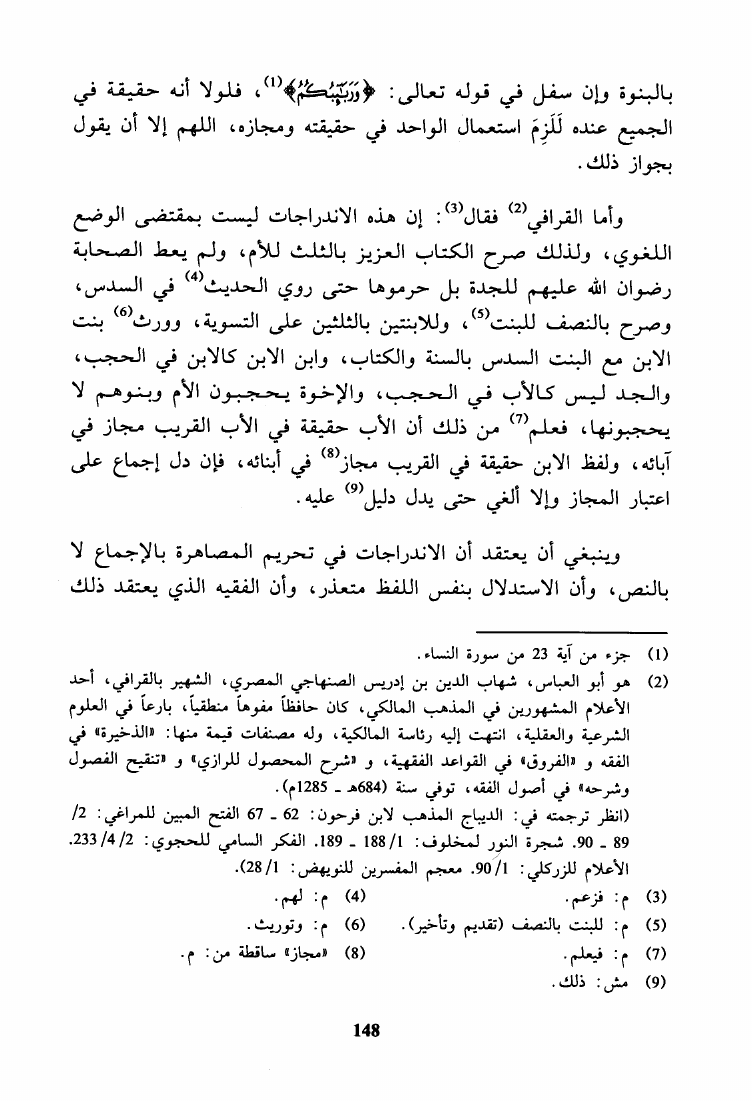 بالبنوة وإن سفل في قوله تعالى: ﴿وَرَبَٰٓئِبُكُمُ﴾$^{(1)}$، فلولا أنه حقيقة في الجميع عنده لَلَزِمَ استعمال الواحد في حقيقته ومجازه، اللهم إلا أن يقول بجواز ذلك.

وأما القرافي$^{(2)}$ فقال$^{(3)}$: إن هذه الاندراجات ليست بمقتضى الوضع اللغوي، ولذلك صرح الكتاب العزيز بالثلث للأم، ولم يعط الصحابة رضوان الله عليهم للجدة بل حرموها حتى روي الحديث$^{(4)}$ في السدس، وصرح بالنصف للبنت$^{(5)}$، وللابنتين بالثلثين على التسوية، وورث$^{(6)}$ بنت الابن مع البنت السدس بالسنة والكتاب، وابن الابن كالابن في الحجب، والجد ليس كالأب في الحجب، والإخوة يحجبون الأم وبنوهم لا يحجبونها، فعلم$^{(7)}$ من ذلك أن الأب حقيقة في الأب القريب مجاز في آبائه، ولفظ الابن حقيقة في القريب مجاز$^{(8)}$ في أبنائه، فإن دل إجماع على اعتبار المجاز وإلا ألغي حتى يدل دليل$^{(9)}$ عليه.

وينبغي أن يعتقد أن الاندراجات في تحريم المصاهرة بالإجماع لا بالنص، وأن الاستدلال بنفس اللفظ متعذر، وأن الفقيه الذي يعتقد ذلك

(1) جزء من آية 23 من سورة النساء.
(2) هو أبو العباس، شهاب الدين بن إدريس الصنهاجي المصري، الشهير بالقرافي، أحد الأعلام المشهورين في المذهب المالكي، كان حافظاً مفوهاً منطقياً، بارعاً في العلوم الشرعية والعقلية، انتهت إليه رئاسة المالكية، وله مصنفات قيمة منها: «الذخيرة» في الفقه و «الفروق» في القواعد الفقهية، و «شرح المحصول للرازي» و «تنقيح الفصول وشرحه» في أصول الفقه، توفي سنة (684هـ ـ 1285م).
(انظر ترجمته في: الديباج المذهب لابن فرحون: 62 ـ 67 الفتح المبين للمراغي: 2/ 89 ـ 90. شجرة النور لمخلوف: 1/ 188 ـ 189. الفكر السامي للحجوي: 2/ 4/ 233. الأعلام للزركلي: 1/ 90. معجم المفسرين للنويهض: 1/ 28).
(3) م: فزعم.
(4) م: لهم.
(5) م: للبنت بالنصف (تقديم وتأخير).
(6) م: وتوريث.
(7) م: فيعلم.
(8) «مجاز» ساقطة من: م.
(9) مش: ذلك.

148